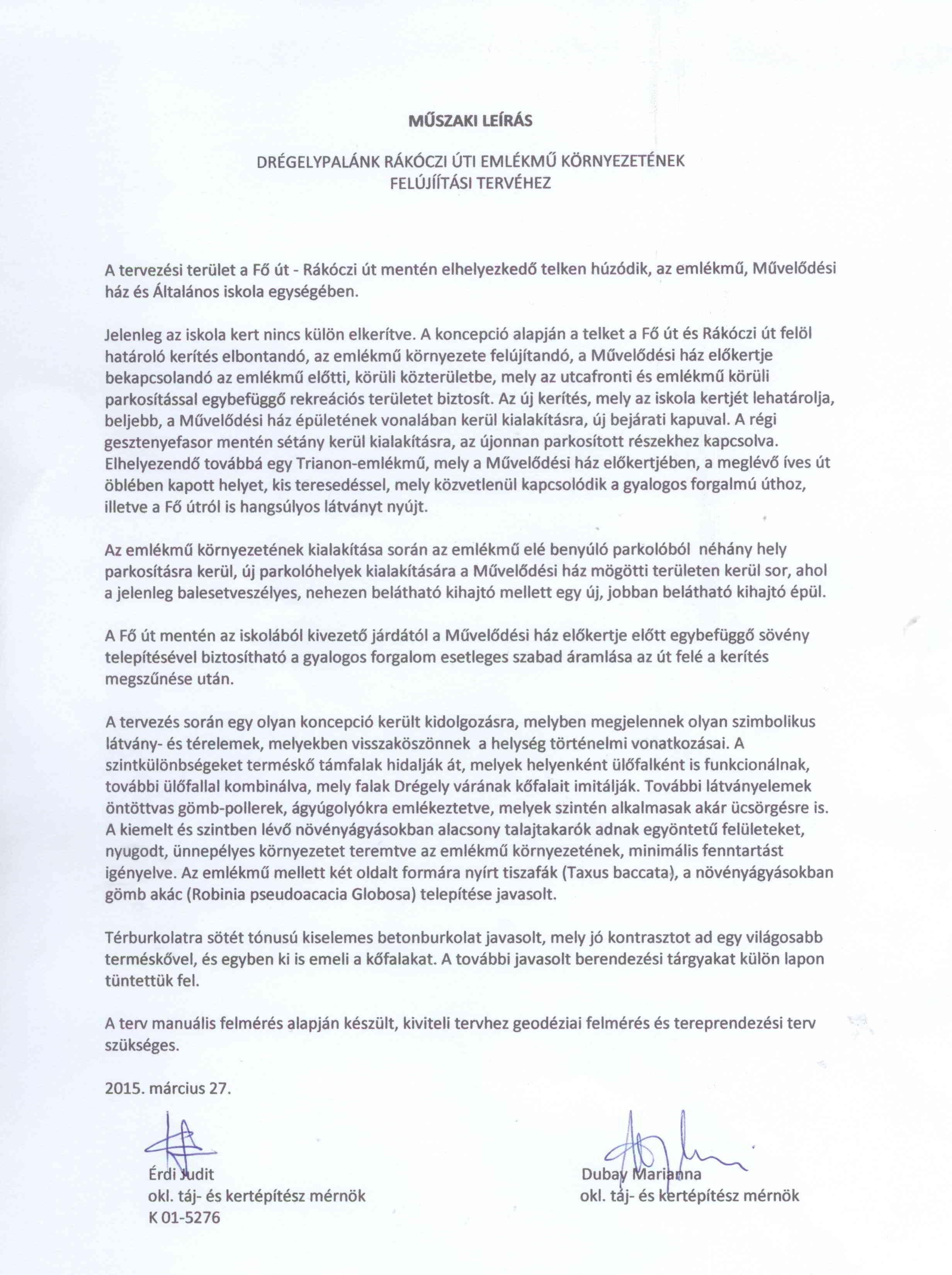 MŰSZAKI LEÍRÁS

DRÉGELYPALÁNK RÁKÓCZI ÚTI EMLÉKMŰ KÖRNYEZETÉNEK FELÚJÍÍTÁSI TERVÉHEZ

A tervezési terület a Fő út - Rákóczi út mentén elhelyezkedő telken húzódik, az emlékmű, Művelődési ház és Általános iskola egységében.

Jelenleg az iskola kert nincs külön elkerítve. A koncepció alapján a telket a Fő út és Rákóczi út felöl határoló kerítés elbontandó, az emlékmű környezete felújítandó, a Művelődési ház előkertje bekapcsolandó az emlékmű előtti, körüli közterületbe, mely az utcafronti és emlékmű körüli parkosítással egybefüggő rekreációs területet biztosít. Az új kerítés, mely az iskola kertjét lehatárolja, beljebb, a Művelődési ház épületének vonalában kerül kialakításra, új bejárati kapuval. A régi gesztenyefasor mentén sétány kerül kialakításra, az újonnan parkosított részekhez kapcsolva. Elhelyezendő továbbá egy Trianon-emlékmű, mely a Művelődési ház előkertjében, a meglévő íves út öblében kapott helyet, kis teresedéssel, mely közvetlenül kapcsolódik a gyalogos forgalmú úthoz, illetve a Fő útról is hangsúlyos látványt nyújt.

Az emlékmű környezetének kialakítása során az emlékmű elé benyúló parkolóból néhány hely parkosításra kerül, új parkolóhelyek kialakítására a Művelődési ház mögötti területen kerül sor, ahol a jelenleg balesetveszélyes, nehezen belátható kihajtó mellett egy új, jobban belátható kihajtó épül.

A Fő út mentén az iskolából kivezető járdától a Művelődési ház előkertje előtt egybefüggő sövény telepítésével biztosítható a gyalogos forgalom esetleges szabad áramlása az út felé a kerítés megszűnése után.

A tervezés során egy olyan koncepció került kidolgozásra, melyben megjelennek olyan szimbolikus látvány- és térelemek, melyekben visszaköszönnek a helység történelmi vonatkozásai. A szintkülönbségeket terméskő támfalak hidalják át, melyek helyenként ülőfalként is funkcionálnak, további ülőfallal kombinálva, mely falak Drégely várának kőfalait imitálják. További látványelemek öntöttvas gömb-pollerek, ágyúgolyókra emlékeztetve, melyek szintén alkalmasak akár ücsörgésre is. A kiemelt és szintben lévő növényágyásokban alacsony talajtakarók adnak egyöntetű felületeket, nyugodt, ünnepélyes környezetet teremtve az emlékmű környezetének, minimális fenntartást igényelve. Az emlékmű mellett két oldalt formára nyírt tiszafák (Taxus baccata), a növényágyásokban gömb akác (Robinia pseudoacacia Globosa) telepítése javasolt.

Térburkolatra sötét tónusú kiselemes betonburkolat javasolt, mely jó kontrasztot ad egy világosabb terméskővel, és egyben ki is emeli a kőfalakat. A további javasolt berendezési tárgyakat külön lapon tüntettük fel.

A terv manuális felmérés alapján készült, kiviteli tervhez geodéziai felmérés és tereprendezési terv szükséges.

2015. március 27.

Érdi Judit
okl. táj- és kertépítész mérnök
K 01-5276

Dubay Marianna
okl. táj- és kertépítész mérnök